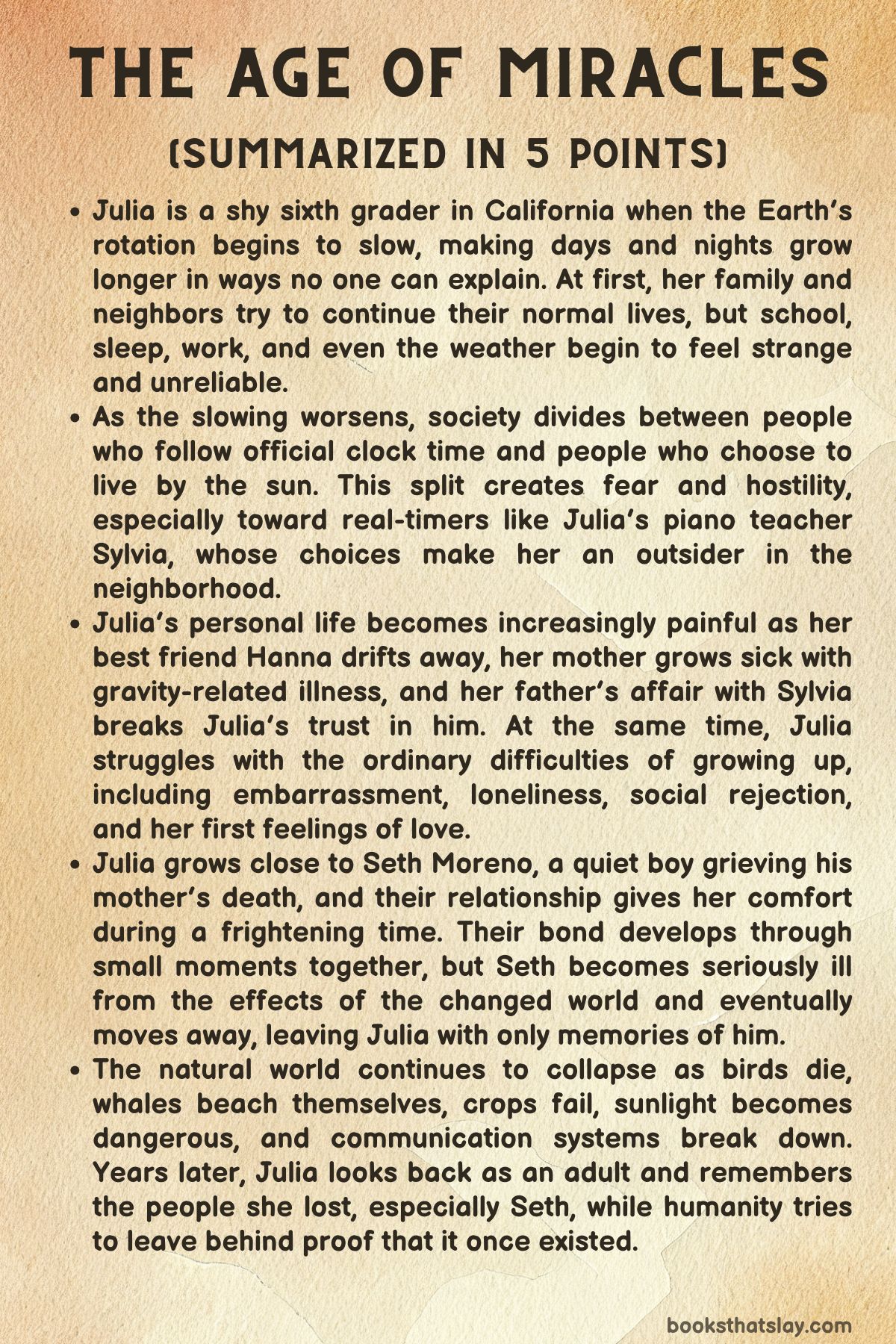 THE AGE OF MIRACLES

(SUMMARIZED IN 5 POINTS)

• Julia is a shy sixth grader in California when the Earth's rotation begins to slow, making days and nights grow longer in ways no one can explain. At first, her family and neighbors try to continue their normal lives, but school, sleep, work, and even the weather begin to feel strange and unreliable.
• As the slowing worsens, society divides between people who follow official clock time and people who choose to live by the sun. This split creates fear and hostility, especially toward real-timers like Julia's piano teacher Sylvia, whose choices make her an outsider in the neighborhood.
• Julia's personal life becomes increasingly painful as her best friend Hanna drifts away, her mother grows sick with gravity-related illness, and her father's affair with Sylvia breaks Julia's trust in him. At the same time, Julia struggles with the ordinary difficulties of growing up, including embarrassment, loneliness, social rejection, and her first feelings of love.
• Julia grows close to Seth Moreno, a quiet boy grieving his mother's death, and their relationship gives her comfort during a frightening time. Their bond develops through small moments together, but Seth becomes seriously ill from the effects of the changed world and eventually moves away, leaving Julia with only memories of him.
• The natural world continues to collapse as birds die, whales beach themselves, crops fail, sunlight becomes dangerous, and communication systems break down. Years later, Julia looks back as an adult and remembers the people she lost, especially Seth, while humanity tries to leave behind proof that it once existed.

booksthatslay.com